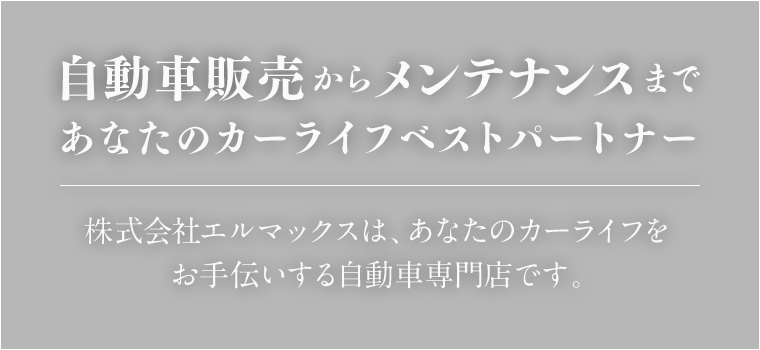 自動車販売からメンテナンスまで
あなたのカーライフベストパートナー

株式会社エルマックスは、あなたのカーライフをお手伝いする自動車専門店です。